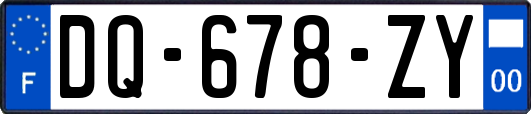 F

DQ-678-ZY

00